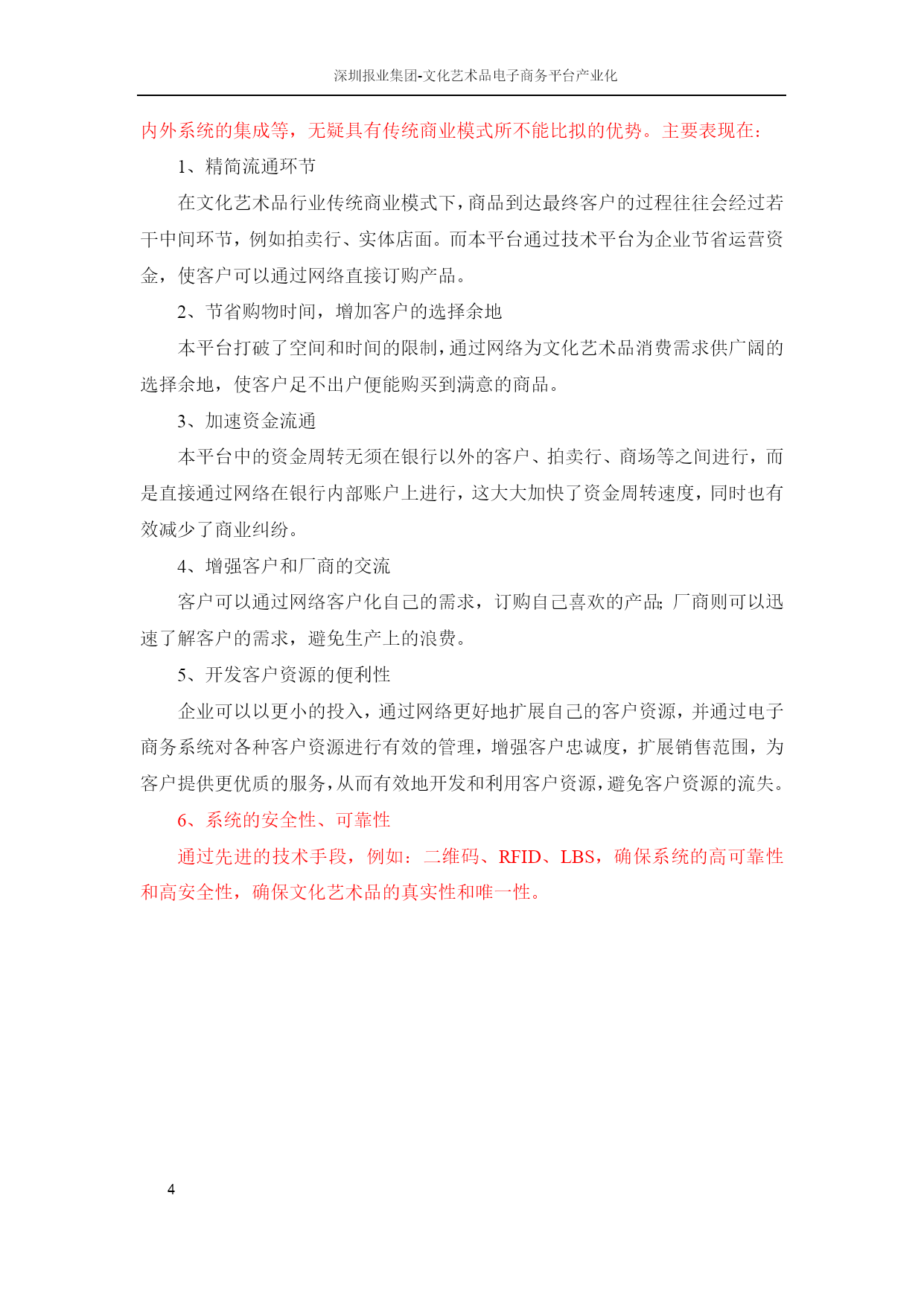 深圳报业集团-文化艺术品电子商务平台产业化

内外系统的集成等，无疑具有传统商业模式所不能比拟的优势。主要表现在：

1、精简流通环节

在文化艺术品行业传统商业模式下，商品到达最终客户的过程往往会经过若干中间环节，例如拍卖行、实体店面。而本平台通过技术平台为企业节省运营资金，使客户可以通过网络直接订购产品。

2、节省购物时间，增加客户的选择余地

本平台打破了空间和时间的限制，通过网络为文化艺术品消费需求供广阔的选择余地，使客户足不出户便能购买到满意的商品。

3、加速资金流通

本平台中的资金周转无须在银行以外的客户、拍卖行、商场等之间进行，而是直接通过网络在银行内部账户上进行，这大大加快了资金周转速度，同时也有效减少了商业纠纷。

4、增强客户和厂商的交流

客户可以通过网络客户化自己的需求，订购自己喜欢的产品；厂商则可以迅速了解客户的需求，避免生产上的浪费。

5、开发客户资源的便利性

企业可以以更小的投入，通过网络更好地扩展自己的客户资源，并通过电子商务系统对各种客户资源进行有效的管理，增强客户忠诚度，扩展销售范围，为客户提供更优质的服务，从而有效地开发和利用客户资源，避免客户资源的流失。

6、系统的安全性、可靠性

通过先进的技术手段，例如：二维码、RFID、LBS，确保系统的高可靠性和高安全性，确保文化艺术品的真实性和唯一性。

4